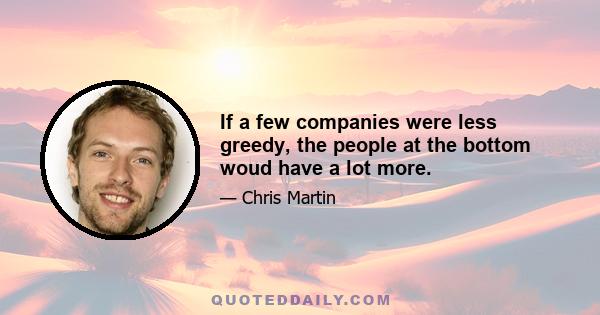 If a few companies were less greedy, the people at the bottom woud have a lot more.

— Chris Martin

QUOTEDDAILY.COM